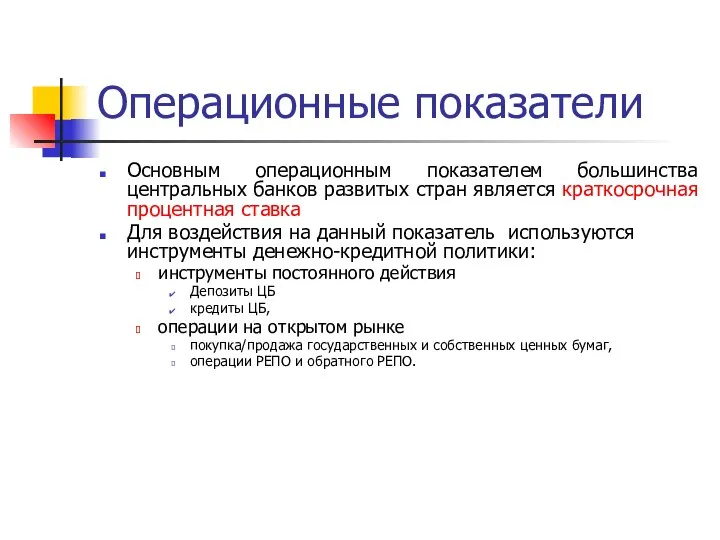 Операционные показатели

Основным операционным показателем большинства центральных банков развитых стран является краткосрочная процентная ставка

Для воздействия на данный показатель используются инструменты денежно-кредитной политики:

инструменты постоянного действия

Депозиты ЦБ

кредиты ЦБ,

операции на открытом рынке

покупка/продажа государственных и собственных ценных бумаг,

операции РЕПО и обратного РЕПО.